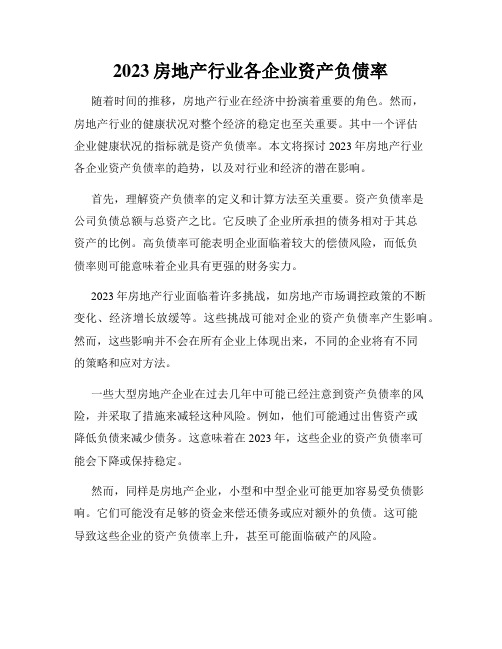 2023 房地产行业各企业资产负债率

随着时间的推移，房地产行业在经济中扮演着重要的角色。然而，房地产行业的健康状况对整个经济的稳定也至关重要。其中一个评估企业健康状况的指标就是资产负债率。本文将探讨 2023 年房地产行业各企业资产负债率的趋势，以及对行业和经济的潜在影响。

首先，理解资产负债率的定义和计算方法至关重要。资产负债率是公司负债总额与总资产之比。它反映了企业所承担的债务相对于其总资产的比例。高负债率可能表明企业面临着较大的偿债风险，而低负债率则可能意味着企业具有更强的财务实力。

2023 年房地产行业面临着许多挑战，如房地产市场调控政策的不断变化、经济增长放缓等。这些挑战可能对企业的资产负债率产生影响。然而，这些影响并不会在所有企业上体现出来，不同的企业将有不同的策略和应对方法。

一些大型房地产企业在过去几年中可能已经注意到资产负债率的风险，并采取了措施来减轻这种风险。例如，他们可能通过出售资产或降低负债来减少债务。这意味着在 2023 年，这些企业的资产负债率可能会下降或保持稳定。

然而，同样是房地产企业，小型和中型企业可能更加容易受负债影响。它们可能没有足够的资金来偿还债务或应对额外的负债。这可能导致这些企业的资产负债率上升，甚至可能面临破产的风险。